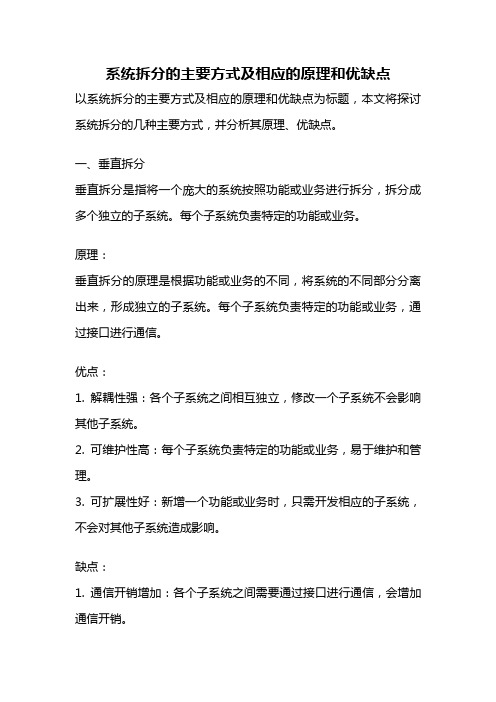 系统拆分的主要方式及相应的原理和优缺点

以系统拆分的主要方式及相应的原理和优缺点为标题，本文将探讨系统拆分的几种主要方式，并分析其原理、优缺点。

一、垂直拆分

垂直拆分是指将一个庞大的系统按照功能或业务进行拆分，拆分成多个独立的子系统。每个子系统负责特定的功能或业务。

原理：

垂直拆分的原理是根据功能或业务的不同，将系统的不同部分分离出来，形成独立的子系统。每个子系统负责特定的功能或业务，通过接口进行通信。

优点：

1. 解耦性强：各个子系统之间相互独立，修改一个子系统不会影响其他子系统。

2. 可维护性高：每个子系统负责特定的功能或业务，易于维护和管理。

3. 可扩展性好：新增一个功能或业务时，只需开发相应的子系统，不会对其他子系统造成影响。

缺点：

1. 通信开销增加：各个子系统之间需要通过接口进行通信，会增加通信开销。